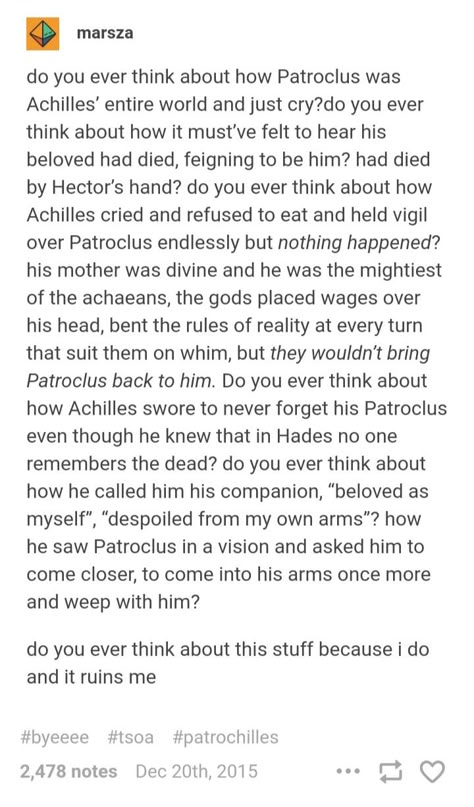 marsza

do you ever think about how Patroclus was Achilles' entire world and just cry?do you ever think about how it must've felt to hear his beloved had died, feigning to be him? had died by Hector's hand? do you ever think about how Achilles cried and refused to eat and held vigil over Patroclus endlessly but nothing happened? his mother was divine and he was the mightiest of the achaeans, the gods placed wages over his head, bent the rules of reality at every turn that suit them on whim, but they wouldn't bring Patroclus back to him. Do you ever think about how Achilles swore to never forget his Patroclus even though he knew that in Hades no one remembers the dead? do you ever think about how he called him his companion, "beloved as myself", "despoiled from my own arms"? how he saw Patroclus in a vision and asked him to come closer, to come into his arms once more and weep with him?

do you ever think about this stuff because i do and it ruins me

#byeeee #tsoa #patrochilles

2,478 notes Dec 20th, 2015